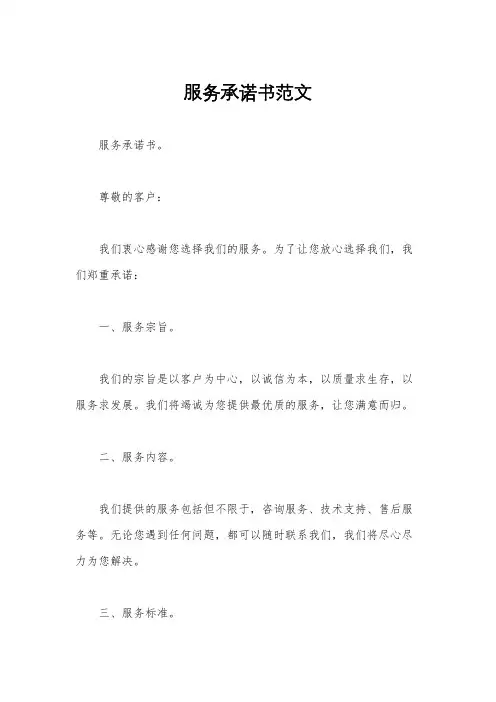 服务承诺书范文

服务承诺书。

尊敬的客户：

我们衷心感谢您选择我们的服务。为了让您放心选择我们，我们郑重承诺：

一、服务宗旨。

我们的宗旨是以客户为中心，以诚信为本，以质量求生存，以服务求发展。我们将竭诚为您提供最优质的服务，让您满意而归。

二、服务内容。

我们提供的服务包括但不限于，咨询服务、技术支持、售后服务等。无论您遇到任何问题，都可以随时联系我们，我们将尽心尽力为您解决。

三、服务标准。